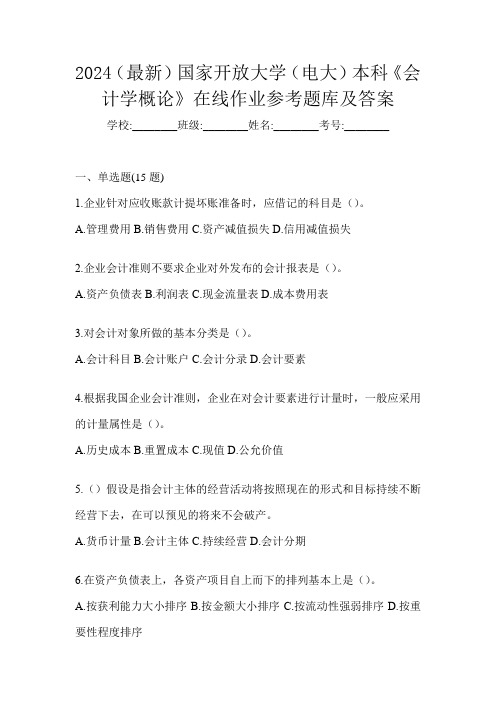 2024（最新）国家开放大学（电大）本科《会计学概论》在线作业参考题库及答案

学校:________班级:________姓名:________考号:________

一、单选题(15 题)

1.企业针对应收账款计提坏账准备时，应借记的科目是（）。

A.管理费用 B.销售费用 C.资产减值损失 D.信用减值损失

2.企业会计准则不要求企业对外发布的会计报表是（）。

A.资产负债表 B.利润表 C.现金流量表 D.成本费用表

3.对会计对象所做的基本分类是（）。

A.会计科目 B.会计账户 C.会计分录 D.会计要素

4.根据我国企业会计准则，企业在对会计要素进行计量时，一般应采用的计量属性是（）。

A.历史成本 B.重置成本 C.现值 D.公允价值

5.（）假设是指会计主体的经营活动将按照现在的形式和目标持续不断经营下去，在可以预见的将来不会破产。

A.货币计量 B.会计主体 C.持续经营 D.会计分期

6.在资产负债表上，各资产项目自上而下的排列基本上是（）。

A.按获利能力大小排序 B.按金额大小排序 C.按流动性强弱排序 D.按重要性程度排序